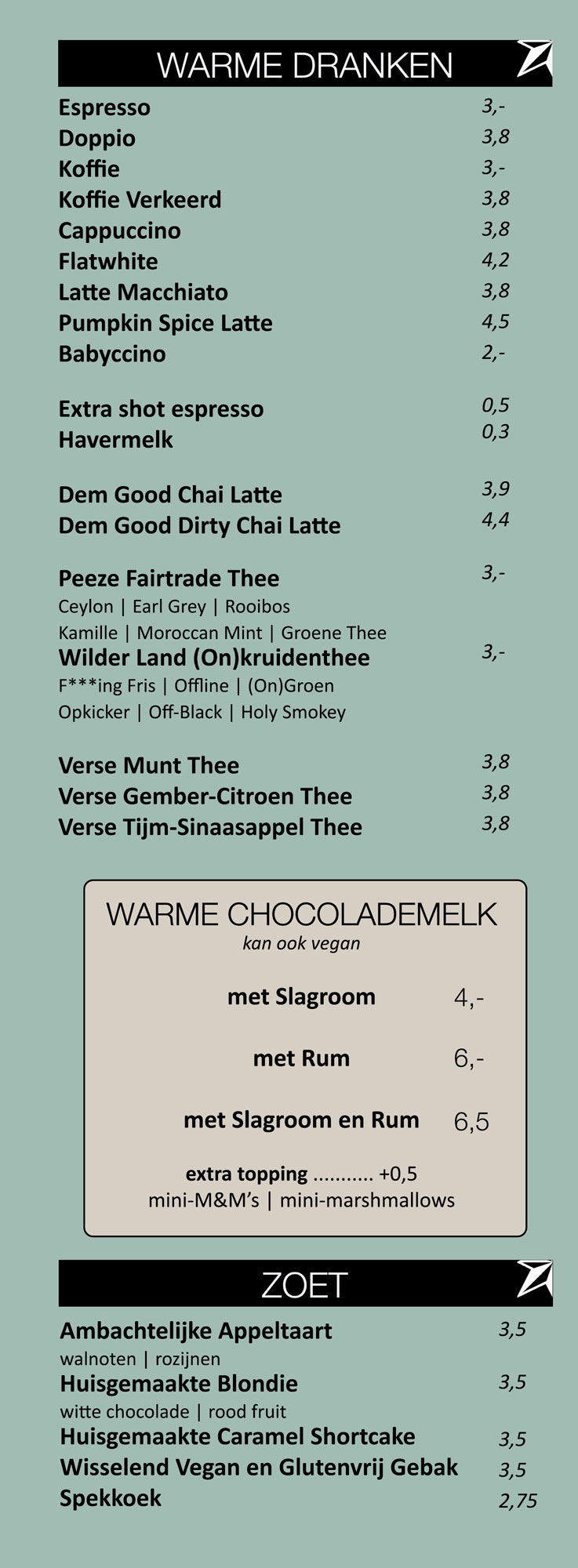 WARME DRANKEN

Espresso 3,-
Doppio 3,8
Koffie 3,-
Koffie Verkeerd 3,8
Cappuccino 3,8
Flatwhite 4,2
Latte Macchiato 3,8
Pumpkin Spice Latte 4,5
Babyccino 2,-

Extra shot espresso 0,5
Havermelk 0,3

Dem Good Chai Latte 3,9
Dem Good Dirty Chai Latte 4,4

Peeze Fairtrade Thee 3,-
Ceylon | Earl Grey | Rooibos
Kamille | Moroccan Mint | Groene Thee
Wilder Land (On)kruidenthee 3,-
F***ing Fris | Offline | (On)Groen
Opkicker | Off-Black | Holy Smokey

Verse Munt Thee 3,8
Verse Gember-Citroen Thee 3,8
Verse Tijm-Sinaasappel Thee 3,8

WARME CHOCOLADEMELK
kan ook vegan

met Slagroom 4,-

met Rum 6,-

met Slagroom en Rum 6,5

extra topping .......... +0,5
mini-M&M's | mini-marshmallows

ZOET

Ambachtelijke Appeltaart 3,5
walnoten | rozijnen
Huisgemaakte Blondie 3,5
witte chocolade | rood fruit
Huisgemaakte Caramel Shortcake 3,5
Wisselend Vegan en Glutenvrij Gebak 3,5
Spekkoek 2,75